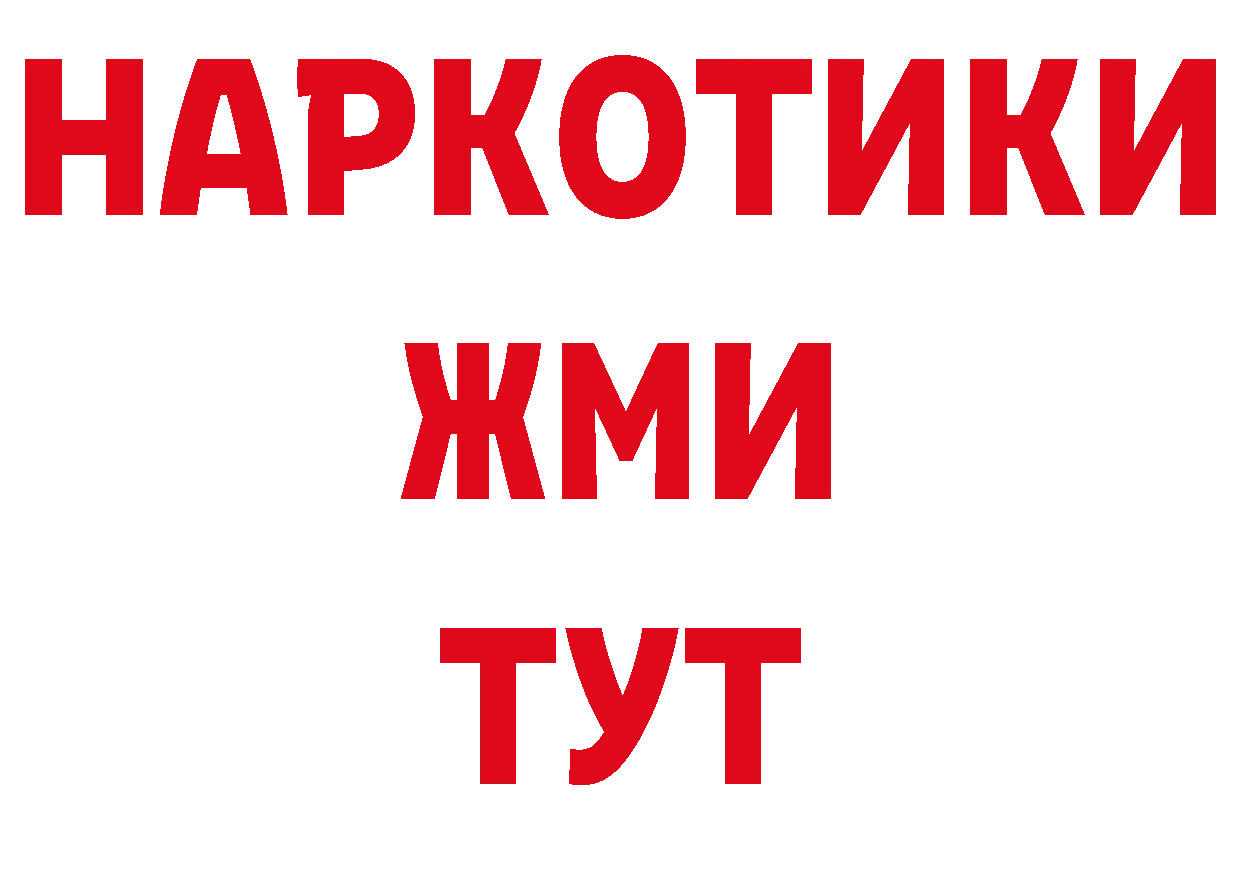 НАРКОТИКИ
ЖМИ
ТУТ